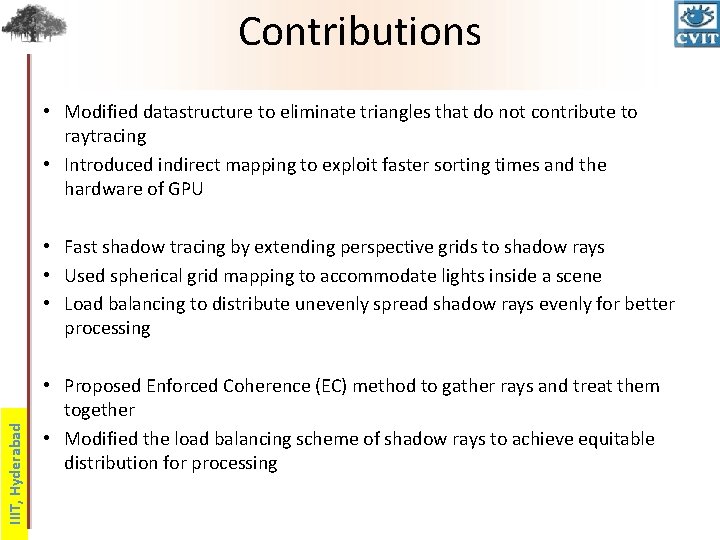 Contributions

CVIT

• Modified datastructure to eliminate triangles that do not contribute to raytracing
• Introduced indirect mapping to exploit faster sorting times and the hardware of GPU

• Fast shadow tracing by extending perspective grids to shadow rays
• Used spherical grid mapping to accommodate lights inside a scene
• Load balancing to distribute unevenly spread shadow rays evenly for better processing

• Proposed Enforced Coherence (EC) method to gather rays and treat them together
• Modified the load balancing scheme of shadow rays to achieve equitable distribution for processing

IIIT, Hyderabad